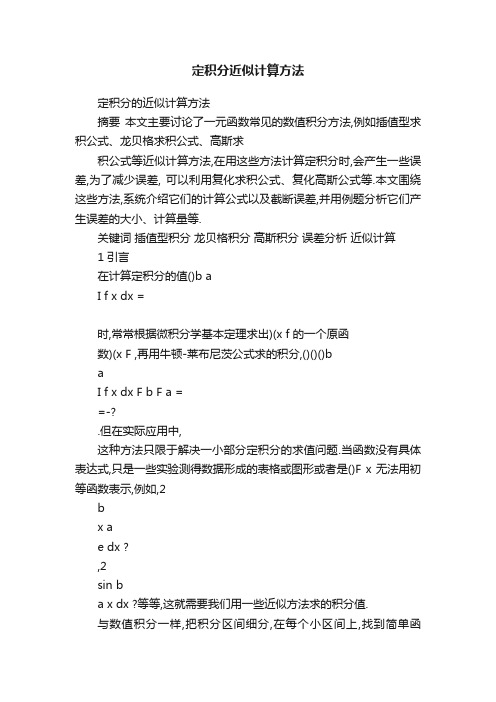 定积分近似计算方法

定积分的近似计算方法

摘要 本文主要讨论了一元函数常见的数值积分方法,例如插值型求积公式、龙贝格求积公式、高斯求

积公式等近似计算方法,在用这些方法计算定积分时,会产生一些误差,为了减少误差, 可以利用复化求积公式、复化高斯公式等.本文围绕这些方法,系统介绍它们的计算公式以及截断误差,并用例题分析它们产生误差的大小、计算量等.

关键词 插值型积分 龙贝格积分 高斯积分 误差分析 近似计算

1 引言

在计算定积分的值()b a

I f x dx =

时,常常根据微积分学基本定理求出)(x f 的一个原函

数)(x F ,再用牛顿-莱布尼茨公式求的积分,()()()b

a

I f x dx F b F a =

=-?

.但在实际应用中,

这种方法只限于解决一小部分定积分的求值问题.当函数没有具体表达式,只是一些实验测得数据形成的表格或图形或者是()F x 无法用初等函数表示,例如,2

b

x a

e dx ?

,2

sin b

a x dx ?等等,这就需要我们用一些近似方法求的积分值.

与数值积分一样,把积分区间细分,在每个小区间上,找到简单函